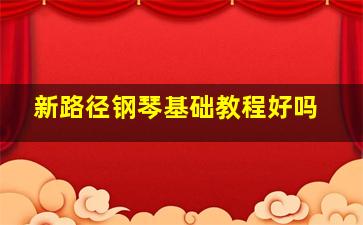 新路径钢琴基础教程好吗